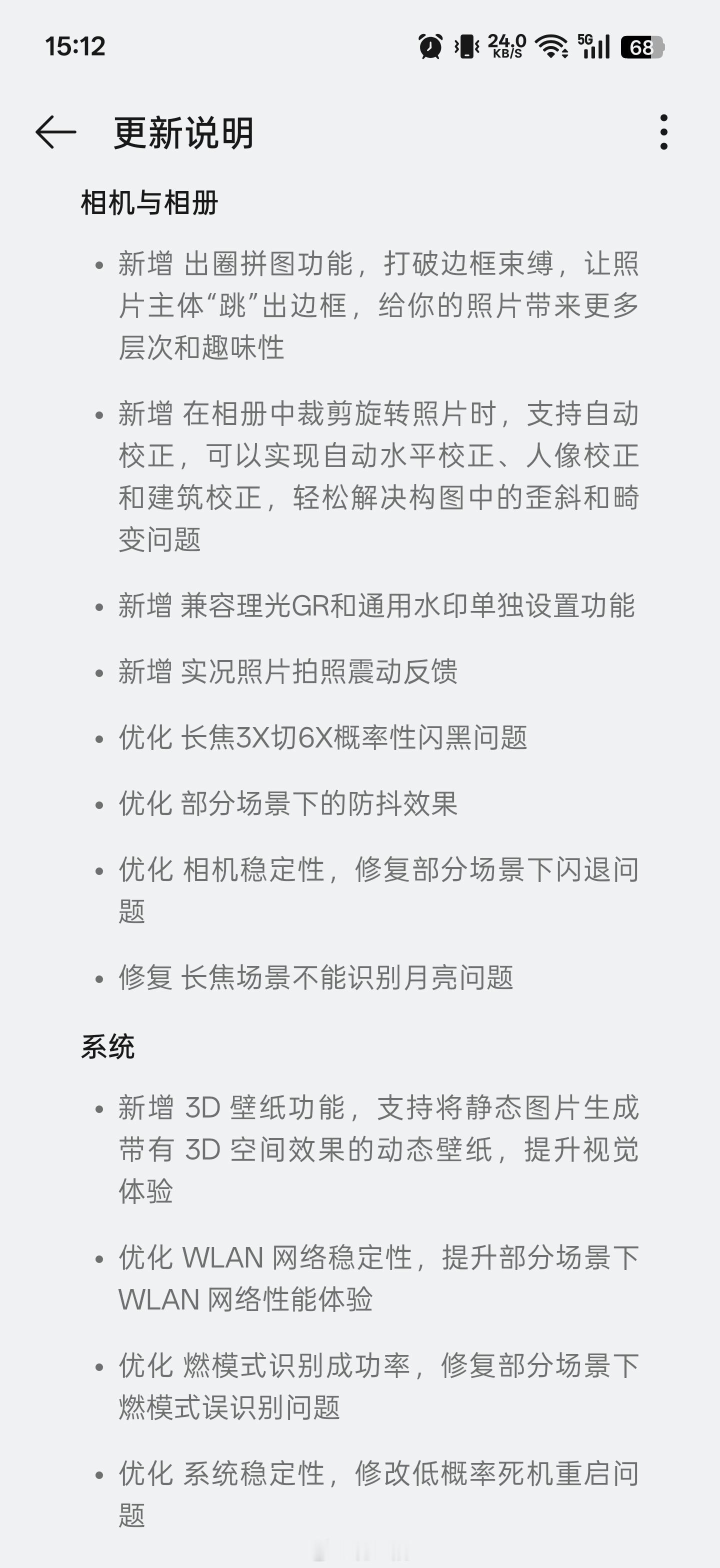 15:12

24.0 KB/S 5G 68

更新说明

相机与相册

• 新增 出圈拼图功能，打破边框束缚，让照片主体“跳”出边框，给你的照片带来更多层次和趣味性

• 新增 在相册中裁剪旋转照片时，支持自动校正，可以实现自动水平校正、人像校正和建筑校正，轻松解决构图中的歪斜和畸变问题

• 新增 兼容理光GR和通用水印单独设置功能

• 新增 实况照片拍照震动反馈

• 优化 长焦3X切6X概率性闪黑问题

• 优化 部分场景下的防抖效果

• 优化 相机稳定性，修复部分场景下闪退问题

• 修复 长焦场景不能识别月亮问题

系统

• 新增 3D 壁纸功能，支持将静态图片生成带有 3D 空间效果的动态壁纸，提升视觉体验

• 优化 WLAN 网络稳定性，提升部分场景下 WLAN 网络性能体验

• 优化 燃模式识别成功率，修复部分场景下燃模式误识别问题

• 优化 系统稳定性，修改低概率死机重启问题